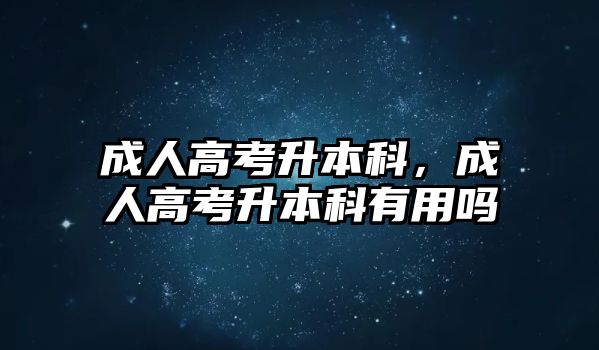 成人高考升本科，成人高考升本科有用吗